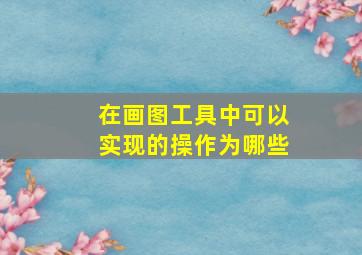 在画图工具中可以实现的操作为哪些